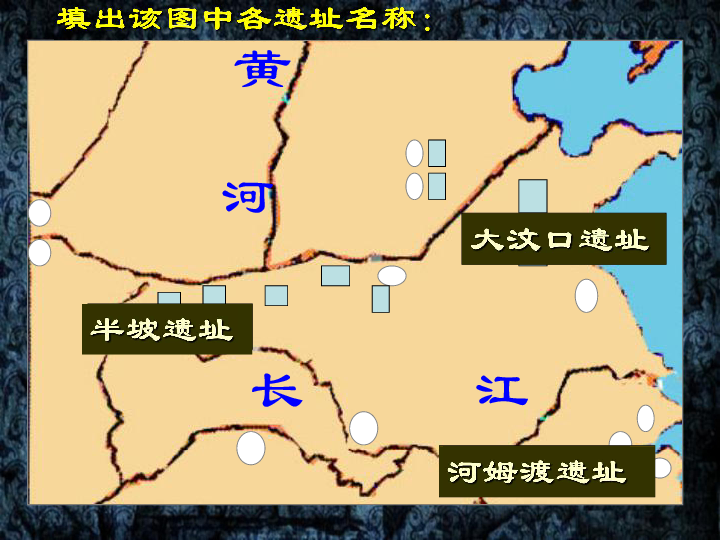 填出该图中各遗址名称：

黄

河

大汶口遗址

半坡遗址

长

江

河姆渡遗址